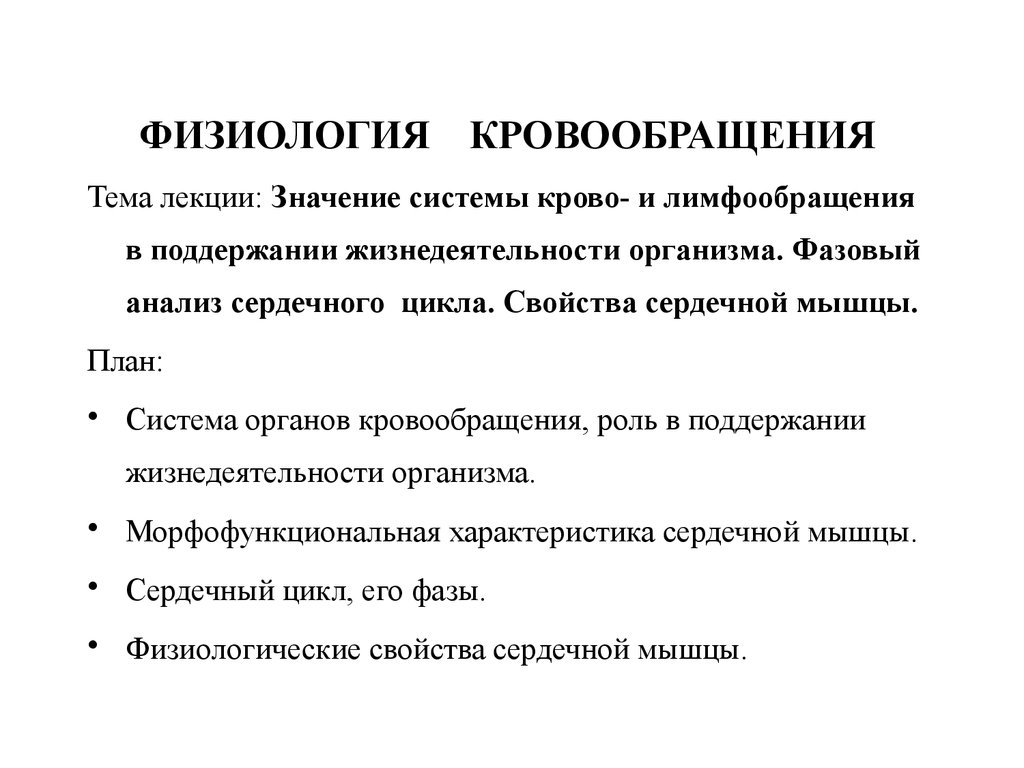 ФИЗИОЛОГИЯ КРОВООБРАЩЕНИЯ

Тема лекции: Значение системы крово- и лимфообращения в поддержании жизнедеятельности организма. Фазовый анализ сердечного цикла. Свойства сердечной мышцы.

План:

• Система органов кровообращения, роль в поддержании жизнедеятельности организма.

• Морфофункциональная характеристика сердечной мышцы.

• Сердечный цикл, его фазы.

• Физиологические свойства сердечной мышцы.